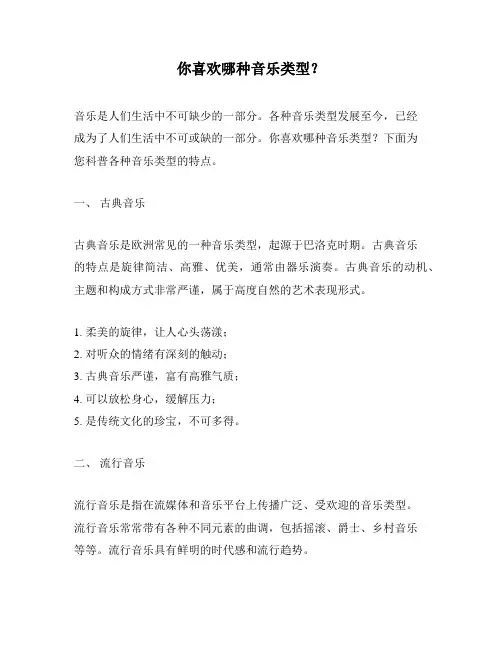 你喜欢哪种音乐类型？

音乐是人们生活中不可缺少的一部分。各种音乐类型发展至今，已经成为了人们生活中不可或缺的一部分。你喜欢哪种音乐类型？下面为您科普各种音乐类型的特点。

一、 古典音乐

古典音乐是欧洲常见的一种音乐类型，起源于巴洛克时期。古典音乐的特点是旋律简洁、高雅、优美，通常由器乐演奏。古典音乐的动机、主题和构成方式非常严谨，属于高度自然的艺术表现形式。

1. 柔美的旋律，让人心头荡漾；
2. 对听众的情绪有深刻的触动；
3. 古典音乐严谨，富有高雅气质；
4. 可以放松身心，缓解压力；
5. 是传统文化的珍宝，不可多得。

二、 流行音乐

流行音乐是指在流媒体和音乐平台上传播广泛、受欢迎的音乐类型。流行音乐常常带有各种不同元素的曲调，包括摇滚、爵士、乡村音乐等等。流行音乐具有鲜明的时代感和流行趋势。